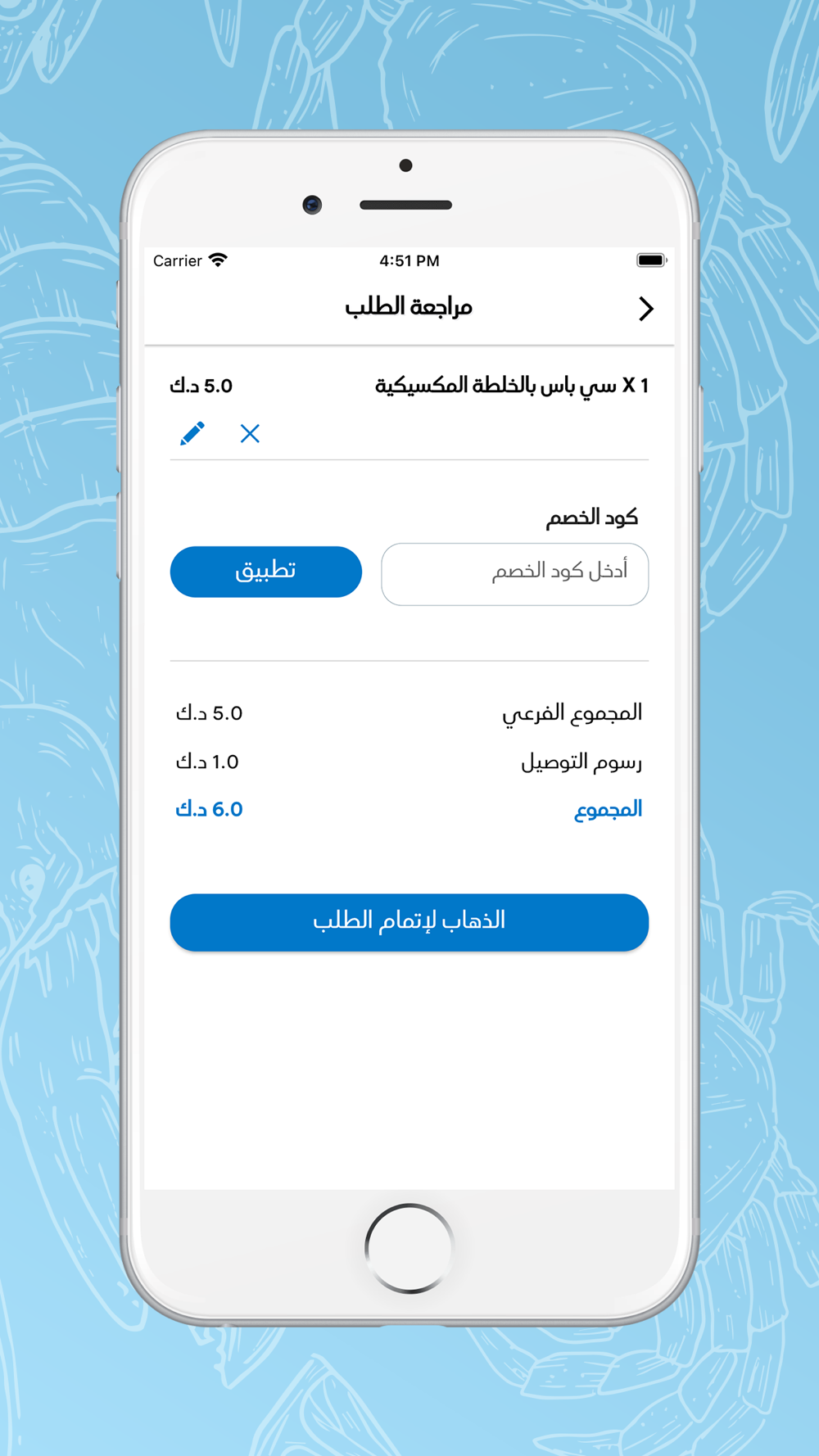 Carrier 4:51 PM

مراجعة الطلب

1 X سي باس بالخلطة المكسيكية 5.0 د.ك

كود الخصم

أدخل كود الخصم تطبيق

المجموع الفرعي 5.0 د.ك
رسوم التوصيل 1.0 د.ك
المجموع 6.0 د.ك

الذهاب لإتمام الطلب